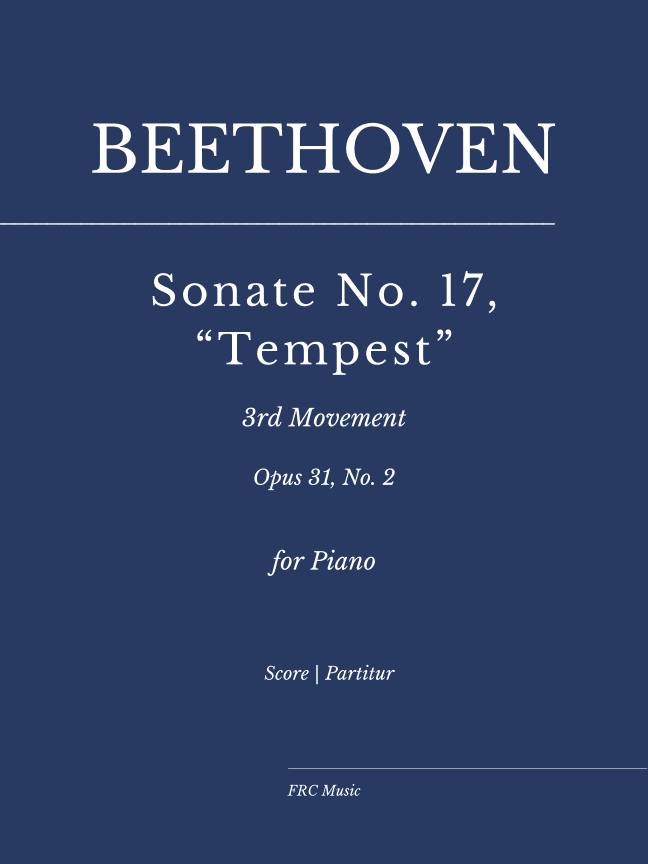 BEETHOVEN

Sonate No. 17, “Tempest”

3rd Movement

Opus 31, No. 2

for Piano

Score | Partitur

FRC Music